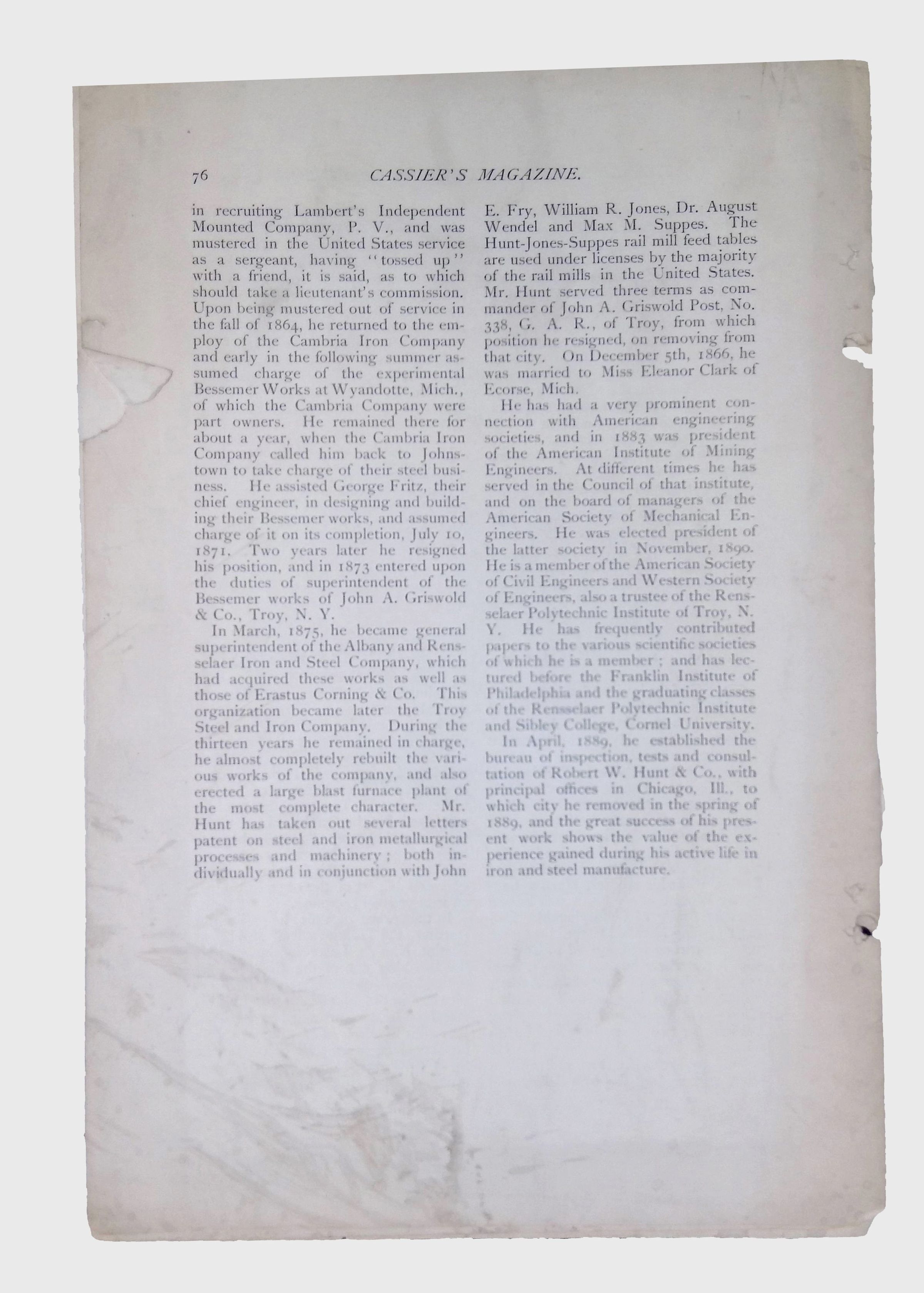 76 CASSIER'S MAGAZINE.

in recruiting Lambert's Independent Mounted Company, P. V., and was mustered in the United States service as a sergeant, having "tossed up" with a friend, it is said, as to which should take a lieutenant's commission. Upon being mustered out of service in the fall of 1864, he returned to the employ of the Cambria Iron Company and early in the following summer assumed charge of the experimental Bessemer Works at Wyandotte, Mich., of which the Cambria Company were part owners. He remained there for about a year, when the Cambria Iron Company called him back to Johnstown to take charge of their steel business. He assisted George Fritz, their chief engineer, in designing and building their Bessemer works, and assumed charge of it on its completion, July 10, 1871. Two years later he resigned his position, and in 1873 entered upon the duties of superintendent of the Bessemer works of John A. Griswold & Co., Troy, N. Y.

In March, 1875, he became general superintendent of the Albany and Rensselaer Iron and Steel Company, which had acquired these works as well as those of Erastus Corning & Co. This organization became later the Troy Steel and Iron Company. During the thirteen years he remained in charge, he almost completely rebuilt the various works of the company, and also erected a large blast furnace plant of the most complete character. Mr. Hunt has taken out several letters patent on steel and iron metallurgical processes and machinery; both individually and in conjunction with John E. Fry, William R. Jones, Dr. August Wendel and Max M. Suppes. The Hunt-Jones-Suppes rail mill feed tables are used under licenses by the majority of the rail mills in the United States. Mr. Hunt served three terms as commander of John A. Griswold Post, No. 338, G. A. R., of Troy, from which position he resigned, on removing from that city. On December 5th, 1866, he was married to Miss Eleanor Clark of Ecorse, Mich.

He has had a very prominent connection with American engineering societies, and in 1883 was president of the American Institute of Mining Engineers. At different times he has served in the Council of that institute, and on the board of managers of the American Society of Mechanical Engineers. He was elected president of the latter society in November, 1890. He is a member of the American Society of Civil Engineers and Western Society of Engineers, also a trustee of the Rensselaer Polytechnic Institute of Troy, N. Y. He has frequently contributed papers to the various scientific societies of which he is a member; and has lectured before the Franklin Institute of Philadelphia and the graduating classes of the Rensselaer Polytechnic Institute and Sibley College, Cornel University.

In April, 1889, he established the bureau of inspection, tests and consultation of Robert W. Hunt & Co., with principal offices in Chicago, Ill., to which city he removed in the spring of 1889, and the great success of his present work shows the value of the experience gained during his active life in iron and steel manufacture.